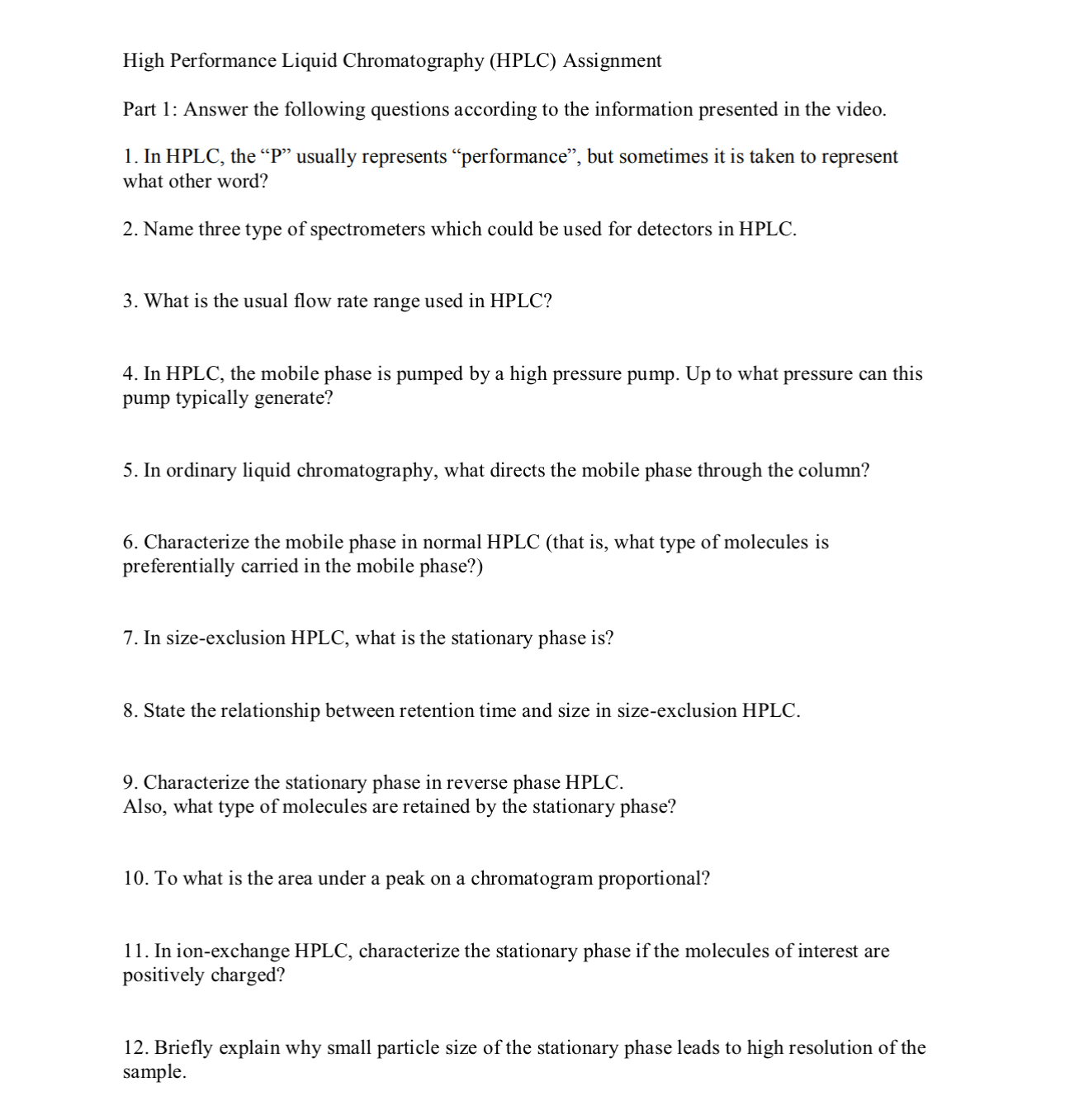 High Performance Liquid Chromatography (HPLC) Assignment

Part 1: Answer the following questions according to the information presented in the video.

1. In HPLC, the “P” usually represents “performance”, but sometimes it is taken to represent what other word?

2. Name three type of spectrometers which could be used for detectors in HPLC.

3. What is the usual flow rate range used in HPLC?

4. In HPLC, the mobile phase is pumped by a high pressure pump. Up to what pressure can this pump typically generate?

5. In ordinary liquid chromatography, what directs the mobile phase through the column?

6. Characterize the mobile phase in normal HPLC (that is, what type of molecules is preferentially carried in the mobile phase?)

7. In size-exclusion HPLC, what is the stationary phase is?

8. State the relationship between retention time and size in size-exclusion HPLC.

9. Characterize the stationary phase in reverse phase HPLC.
Also, what type of molecules are retained by the stationary phase?

10. To what is the area under a peak on a chromatogram proportional?

11. In ion-exchange HPLC, characterize the stationary phase if the molecules of interest are positively charged?

12. Briefly explain why small particle size of the stationary phase leads to high resolution of the sample.